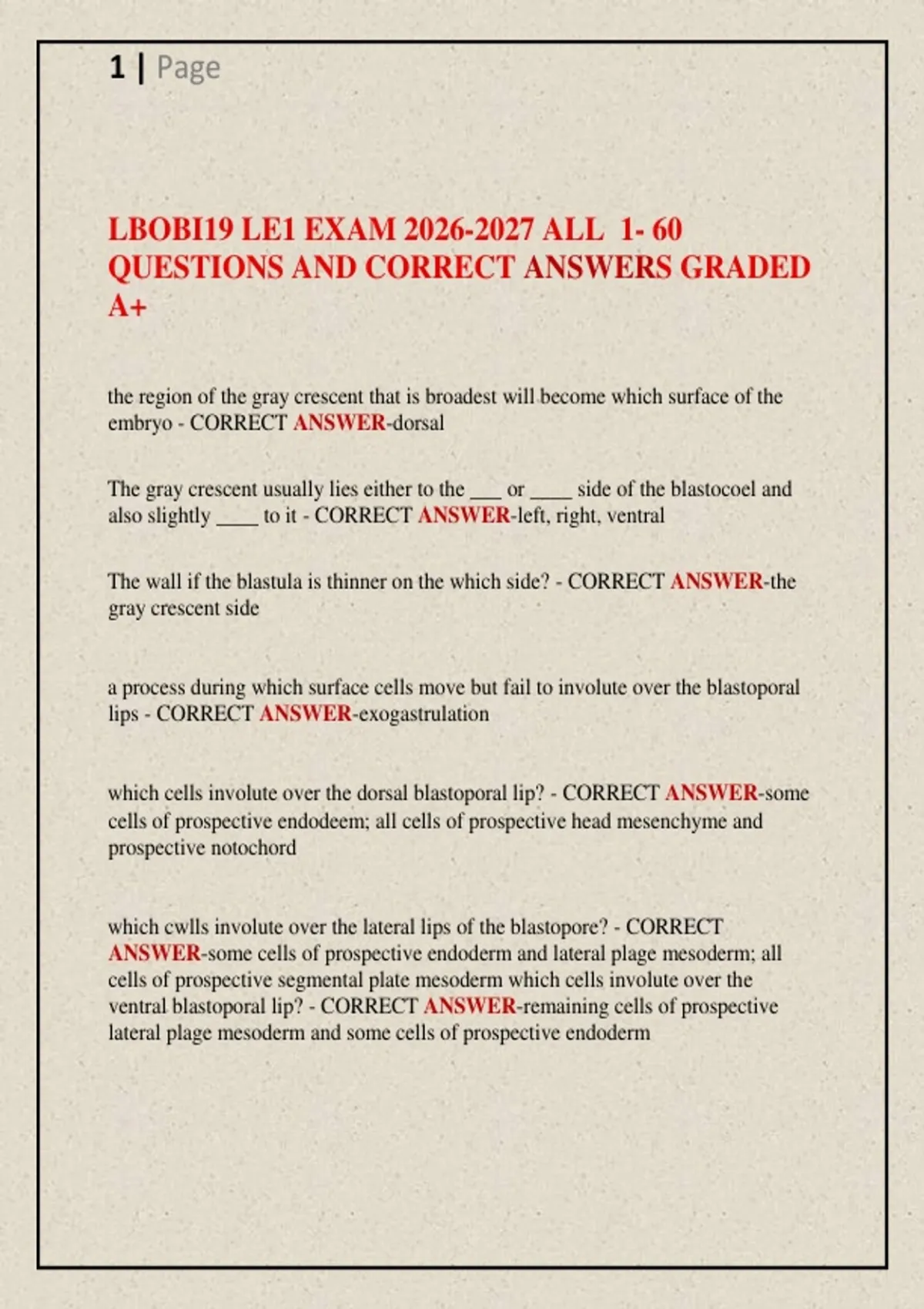 1 | Page

LBOBI19 LE1 EXAM 2026-2027 ALL 1- 60 QUESTIONS AND CORRECT ANSWERS GRADED A+

the region of the gray crescent that is broadest will become which surface of the embryo - CORRECT ANSWER-dorsal

The gray crescent usually lies either to the ___ or ____ side of the blastocoel and also slightly ____ to it - CORRECT ANSWER-left, right, ventral

The wall if the blastula is thinner on the which side? - CORRECT ANSWER-the gray crescent side

a process during which surface cells move but fail to involute over the blastoporal lips - CORRECT ANSWER-exogastrulation

which cells involute over the dorsal blastoporal lip? - CORRECT ANSWER-some cells of prospective endodeem; all cells of prospective head mesenchyme and prospective notochord

which cwlls involute over the lateral lips of the blastopore? - CORRECT ANSWER-some cells of prospective endoderm and lateral plage mesoderm; all cells of prospective segmental plate mesoderm which cells involute over the ventral blastoporal lip? - CORRECT ANSWER-remaining cells of prospective lateral plage mesoderm and some cells of prospective endoderm